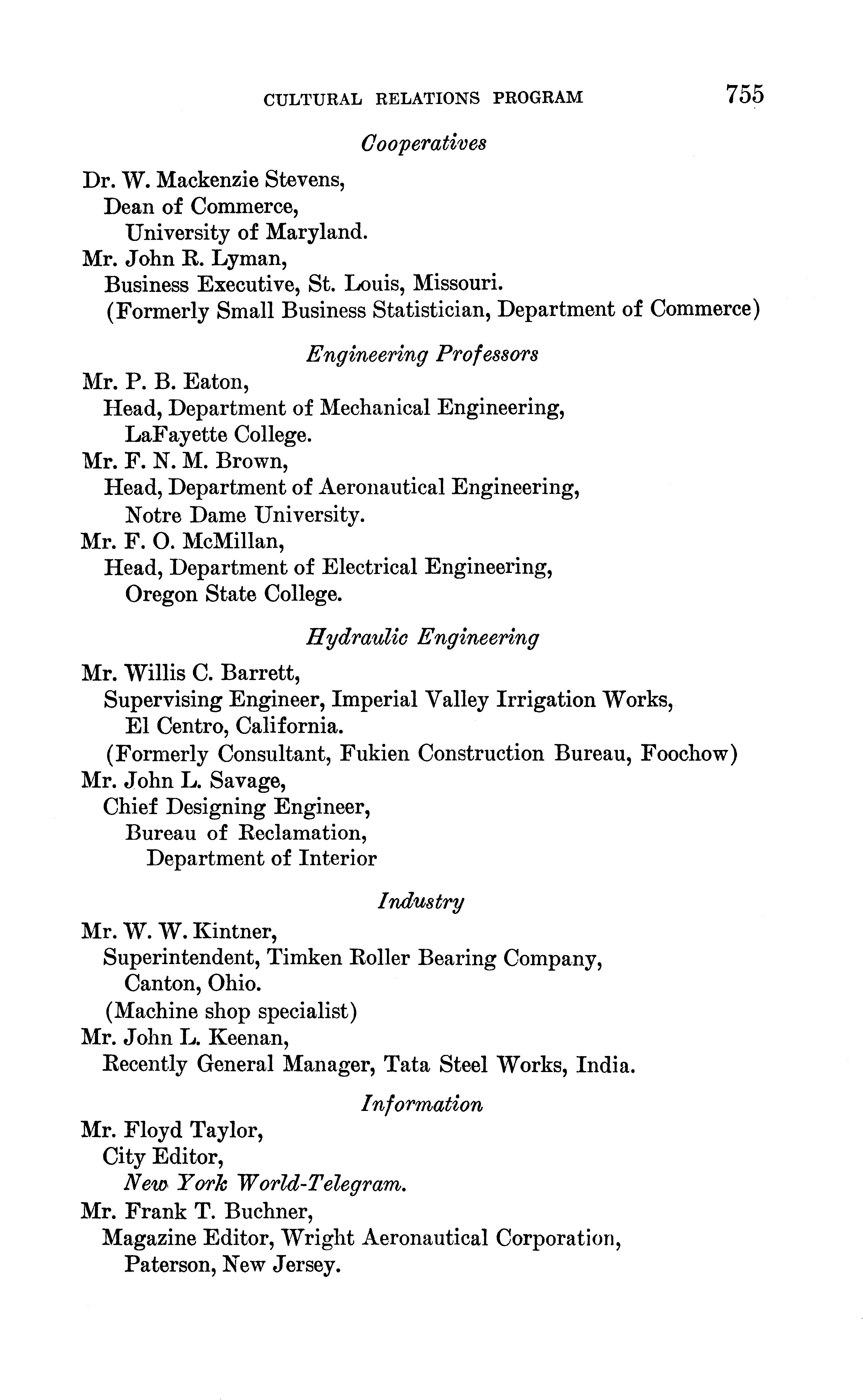 CULTURAL RELATIONS PROGRAM 755

Cooperatives

Dr. W. Mackenzie Stevens,
Dean of Commerce,
University of Maryland.
Mr. John R. Lyman,
Business Executive, St. Louis, Missouri.
(Formerly Small Business Statistician, Department of Commerce)

Engineering Professors

Mr. P. B. Eaton,
Head, Department of Mechanical Engineering,
LaFayette College.
Mr. F. N. M. Brown,
Head, Department of Aeronautical Engineering,
Notre Dame University.
Mr. F. O. McMillan,
Head, Department of Electrical Engineering,
Oregon State College.

Hydraulic Engineering

Mr. Willis C. Barrett,
Supervising Engineer, Imperial Valley Irrigation Works,
El Centro, California.
(Formerly Consultant, Fukien Construction Bureau, Foochow)
Mr. John L. Savage,
Chief Designing Engineer,
Bureau of Reclamation,
Department of Interior

Industry

Mr. W. W. Kintner,
Superintendent, Timken Roller Bearing Company,
Canton, Ohio.
(Machine shop specialist)
Mr. John L. Keenan,
Recently General Manager, Tata Steel Works, India.

Information

Mr. Floyd Taylor,
City Editor,
New York World-Telegram.
Mr. Frank T. Buchner,
Magazine Editor, Wright Aeronautical Corporation,
Paterson, New Jersey.